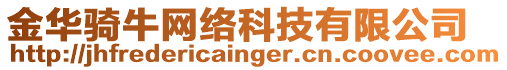 金华骑牛网络科技有限公司
http://jhfredericainger.cn.coovee.com